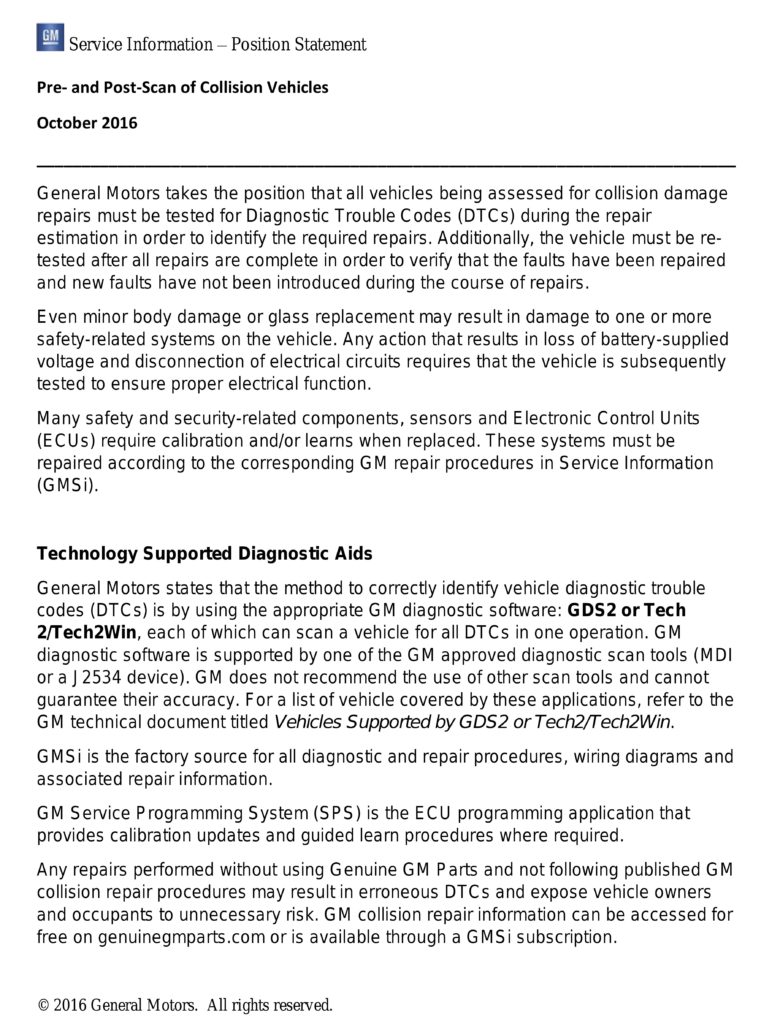 GM Service Information – Position Statement

Pre- and Post-Scan of Collision Vehicles

October 2016

General Motors takes the position that all vehicles being assessed for collision damage repairs must be tested for Diagnostic Trouble Codes (DTCs) during the repair estimation in order to identify the required repairs. Additionally, the vehicle must be re-tested after all repairs are complete in order to verify that the faults have been repaired and new faults have not been introduced during the course of repairs.

Even minor body damage or glass replacement may result in damage to one or more safety-related systems on the vehicle. Any action that results in loss of battery-supplied voltage and disconnection of electrical circuits requires that the vehicle is subsequently tested to ensure proper electrical function.

Many safety and security-related components, sensors and Electronic Control Units (ECUs) require calibration and/or learns when replaced. These systems must be repaired according to the corresponding GM repair procedures in Service Information (GMSi).

Technology Supported Diagnostic Aids

General Motors states that the method to correctly identify vehicle diagnostic trouble codes (DTCs) is by using the appropriate GM diagnostic software: GDS2 or Tech 2/Tech2Win, each of which can scan a vehicle for all DTCs in one operation. GM diagnostic software is supported by one of the GM approved diagnostic scan tools (MDI or a J2534 device). GM does not recommend the use of other scan tools and cannot guarantee their accuracy. For a list of vehicle covered by these applications, refer to the GM technical document titled Vehicles Supported by GDS2 or Tech2/Tech2Win.

GMSi is the factory source for all diagnostic and repair procedures, wiring diagrams and associated repair information.

GM Service Programming System (SPS) is the ECU programming application that provides calibration updates and guided learn procedures where required.

Any repairs performed without using Genuine GM Parts and not following published GM collision repair procedures may result in erroneous DTCs and expose vehicle owners and occupants to unnecessary risk. GM collision repair information can be accessed for free on genuinegmparts.com or is available through a GMSi subscription.

© 2016 General Motors. All rights reserved.